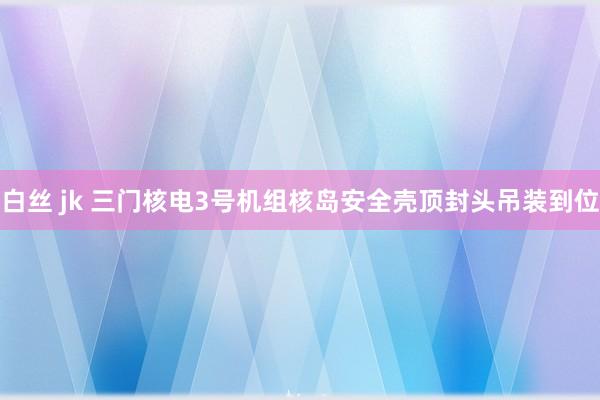 白丝 jk 三门核电3号机组核岛安全壳顶封头吊装到位